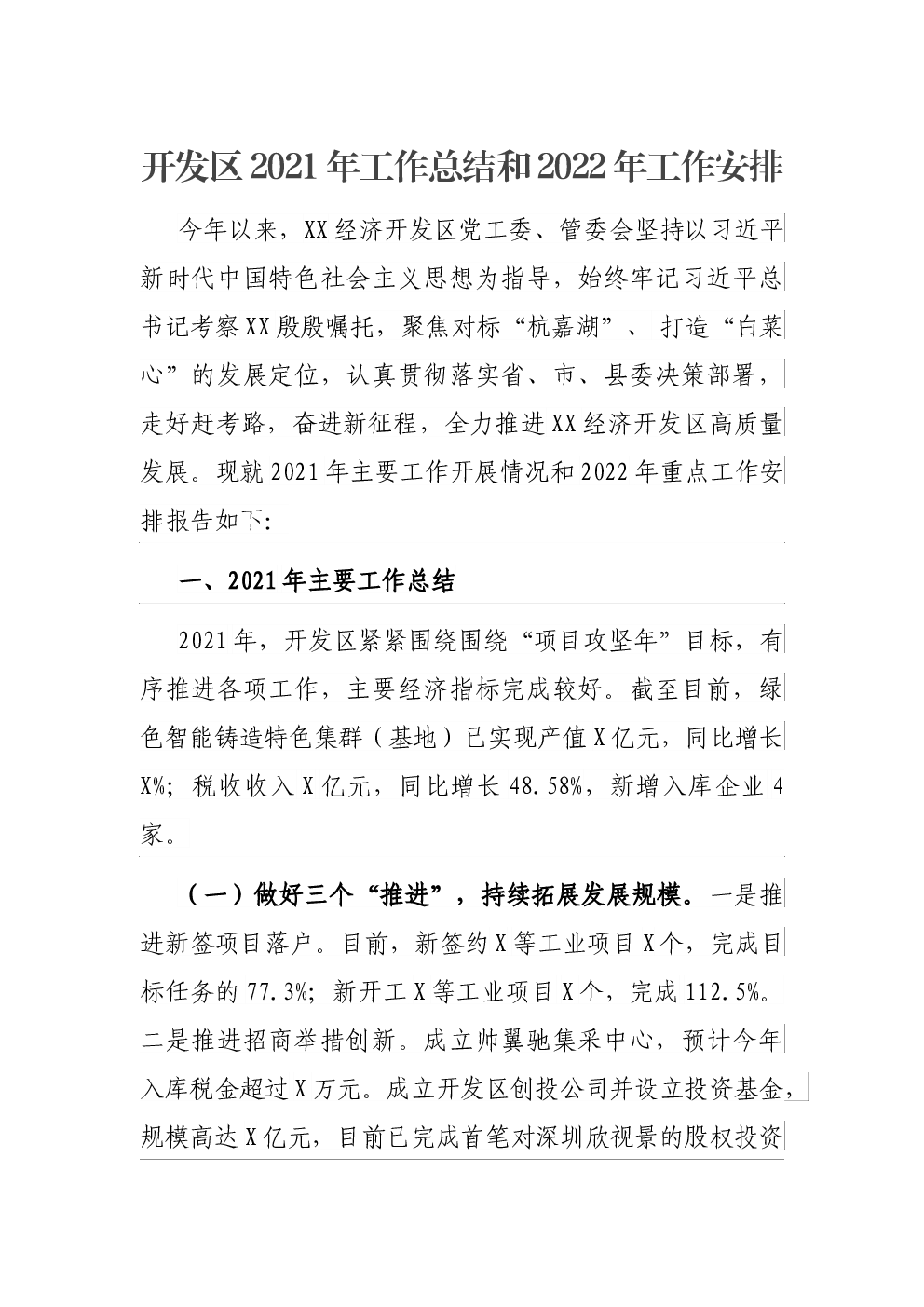 开发区2021年工作总结和2022年工作安排

今年以来，XX经济开发区党工委、管委会坚持以习近平新时代中国特色社会主义思想为指导，始终牢记习近平总书记考察XX殷殷嘱托，聚焦对标“杭嘉湖”、打造“白菜心”的发展定位，认真贯彻落实省、市、县委决策部署，走好赶考路，奋进新征程，全力推进XX经济开发区高质量发展。现就2021年主要工作开展情况和2022年重点工作安排报告如下:

一、2021年主要工作总结

2021年，开发区紧紧围绕围绕“项目攻坚年”目标，有序推进各项工作，主要经济指标完成较好。截至目前，绿色智能铸造特色集群（基地）已实现产值X亿元，同比增长X%；税收收入X亿元，同比增长48.58%，新增入库企业4家。

（一）做好三个“推进”，持续拓展发展规模。一是推进新签项目落户。目前，新签约X等工业项目X个，完成目标任务的77.3%；新开工X等工业项目X个，完成112.5%。二是推进招商举措创新。成立帅翼驰集采中心，预计今年入库税金超过X万元。成立开发区创投公司并设立投资基金，规模高达X亿元，目前已完成首笔对深圳欣视景的股权投资